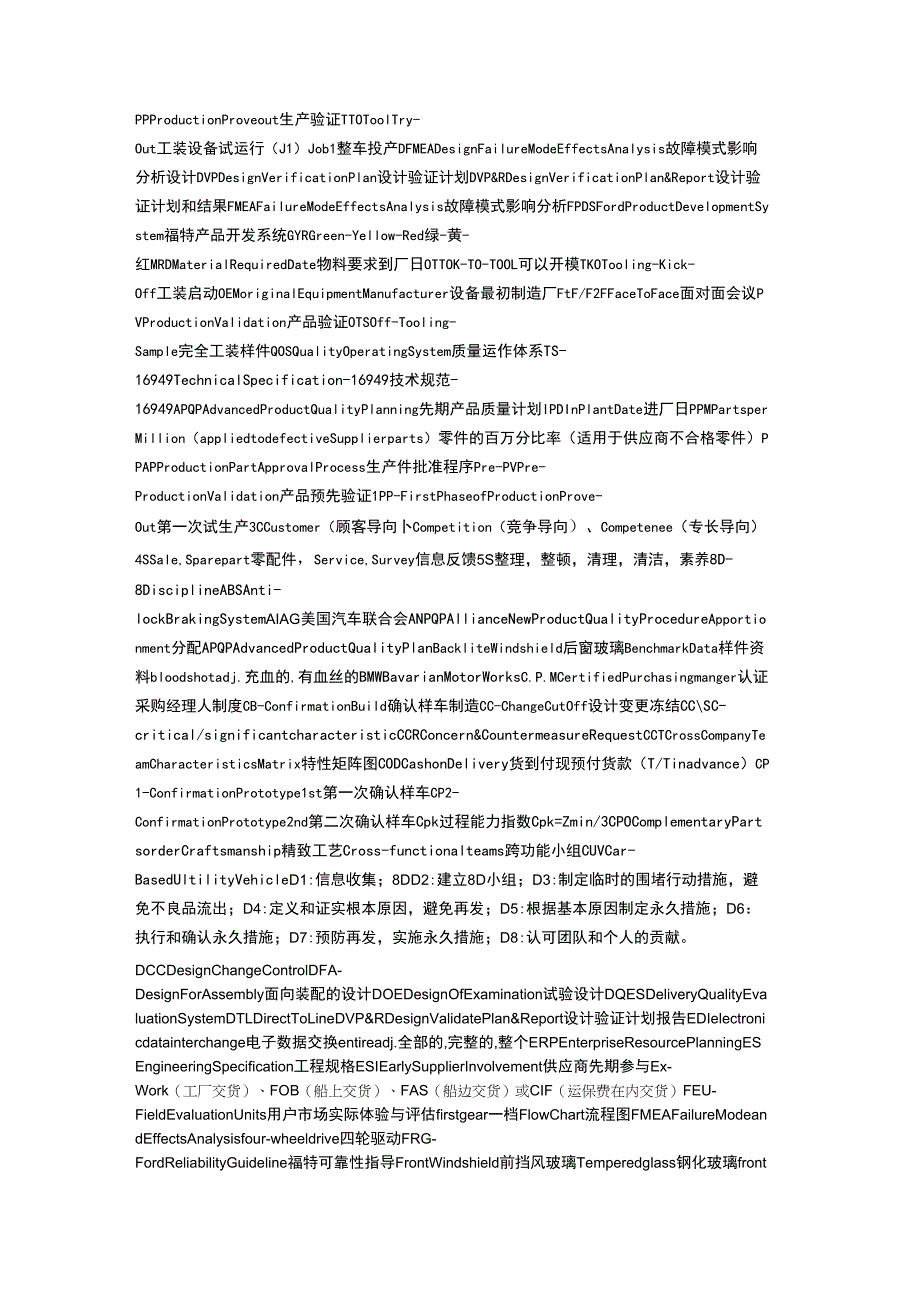 PPProductionProveout生产验证TTOToolTry-Out工装设备试运行（J1）Job1整车投产DFMEADesignFailureModeEffectsAnalysis故障模式影响分析设计DVPDesignVerificationPlan设计验证计划DVP&RDesignVerificationPlan&Report设计验证计划和结果FMEAFailureModeEffectsAnalysis故障模式影响分析FPDSFordProductDevelopmentSystem福特产品开发系统GYRGreen-Yellow-Red绿-黄-红MRDMaterialRequiredDate物料要求到厂日OTTOK-TO-TOOL可以开模TKOTooling-Kick-Off工装启动OEMoriginalEquipmentManufacturer设备最初制造厂FtF/F2FFaceToFace面对面会议PVProductionValidation产品验证OTSOff-Tooling-Sample完全工装样件QOSQualityOperatingSystem质量运作体系TS-16949TechnicalSpecification-16949技术规范-16949APQPAdvancedProductQualityPlanning先期产品质量计划IPDInPlantDate进厂日PPMPartsperMillion（appliedtodefectiveSupplierparts）零件的百万分比率（适用于供应商不合格零件）PPAPProductionPartApprovalProcess生产件批准程序Pre-PVPre-ProductionValidation产品预先验证1PP-FirstPhaseofProductionProve-Out第一次试生产3CCustomer（顾客导向卜Competition（竞争导向）、Competenee（专长导向）4SSale,Sparepart零配件，Service,Survey信息反馈5S整理，整顿，清理，清洁，素养8D-8DisciplineABSAnti-lockBrakingSystemAIAG美国汽车联合会ANPQPAllianceNewProductQualityProcedureApportionment分配APQPAdvancedProductQualityPlanBackliteWindshield后窗玻璃BenchmarkData样件资料bloodshotadj.充血的,有血丝的BMWBavarianMotorWorksC.P.MCertifiedPurchasingmanger认证采购经理人制度CB-ConfirmationBuild确认样车制造CC-ChangeCutOff设计变更冻结CC\SC-critical/significantcharacteristicCCRConcern&CountermeasureRequestCCTCrossCompanyTeamCharacteristicsMatrix特性矩阵图CODCashonDelivery货到付现预付货款（T/Tinadvance）CP1-ConfirmationPrototype1st第一次确认样车CP2-ConfirmationPrototype2nd第二次确认样车Cpk过程能力指数Cpk=Zmin/3CPOComplementaryPartsorderCraftsmanship精致工艺Cross-functionalteams跨功能小组CUVCar-BasedUltilityVehicleD1:信息收集；8DD2:建立8D小组；D3:制定临时的围堵行动措施，避免不良品流出；D4:定义和证实根本原因，避免再发；D5:根据基本原因制定永久措施；D6:执行和确认永久措施；D7:预防再发，实施永久措施；D8:认可团队和个人的贡献。

DCCDesignChangeControlDFA-DesignForAssembly面向装配的设计DOEDesignOfExamination试验设计DQESDeliveryQualityEvaluationSystemDTLDirectToLineDVP&RDesignValidatePlan&Report设计验证计划报告EDIelectronicdatainterchange电子数据交换entireadj.全部的,完整的,整个ERPEnterpriseResourcePlanningESEngineeringSpecification工程规格ESIEarlySupplierInvolvement供应商先期参与Ex-Work（工厂交货）、FOB（船上交货）、FAS（船边交货）或CIF（运保费在内交货）FEU-FieldEvaluationUnits用户市场实际体验与评估firstgear一档FlowChart流程图FMEAFailureModeandEffectsAnalysisfour-wheeldrive四轮驱动FRG-FordReliabilityGuideline福特可靠性指导FrontWindshield前挡风玻璃Temperedglass钢化玻璃front